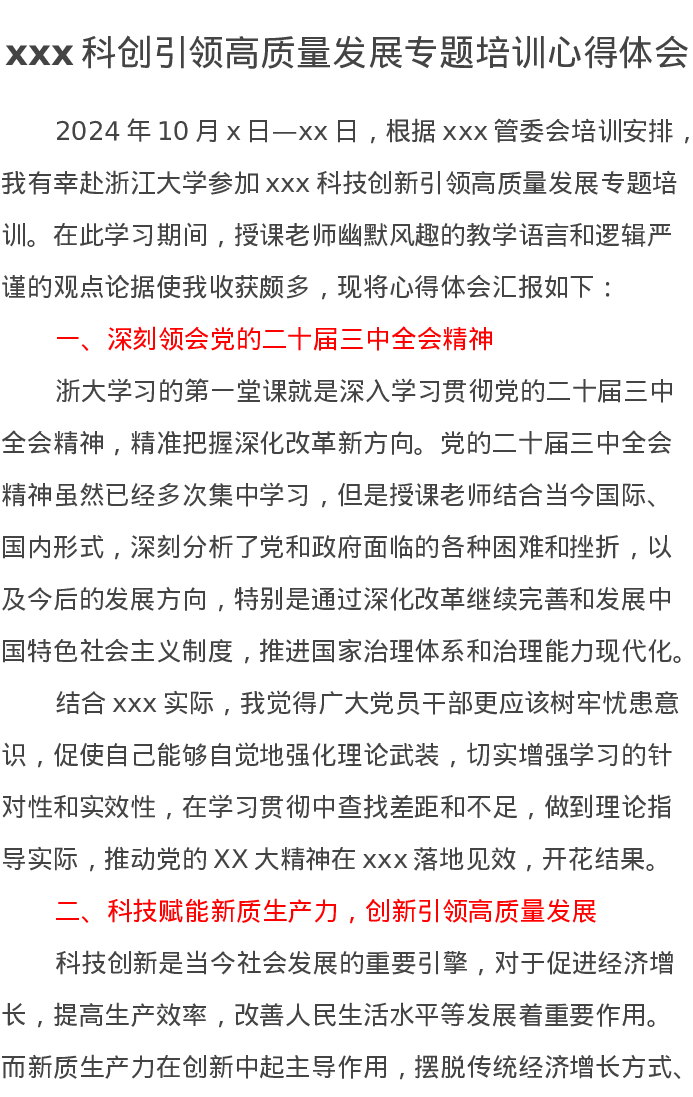 xxx 科创引领高质量发展专题培训心得体会

2024 年 10 月 x 日—xx 日，根据 xxx 管委会培训安排，我有幸赴浙江大学参加 xxx 科技创新引领高质量发展专题培训。在此学习期间，授课老师幽默风趣的教学语言和逻辑严谨的观点论据使我收获颇多，现将心得体会汇报如下：

一、深刻领会党的二十届三中全会精神

浙大学习的第一堂课就是深入学习贯彻党的二十届三中全会精神，精准把握深化改革新方向。党的二十届三中全会精神虽然已经多次集中学习，但是授课老师结合当今国际、国内形式，深刻分析了党和政府面临的各种困难和挫折，以及今后的发展方向，特别是通过深化改革继续完善和发展中国特色社会主义制度，推进国家治理体系和治理能力现代化。

结合 xxx 实际，我觉得广大党员干部更应该树牢忧患意识，促使自己能够自觉地强化理论武装，切实增强学习的针对性和实效性，在学习贯彻中查找差距和不足，做到理论指导实际，推动党的 XX 大精神在 xxx 落地见效，开花结果。

二、科技赋能新质生产力，创新引领高质量发展

科技创新是当今社会发展的重要引擎，对于促进经济增长，提高生产效率，改善人民生活水平等发展着重要作用。而新质生产力在创新中起主导作用，摆脱传统经济增长方式、